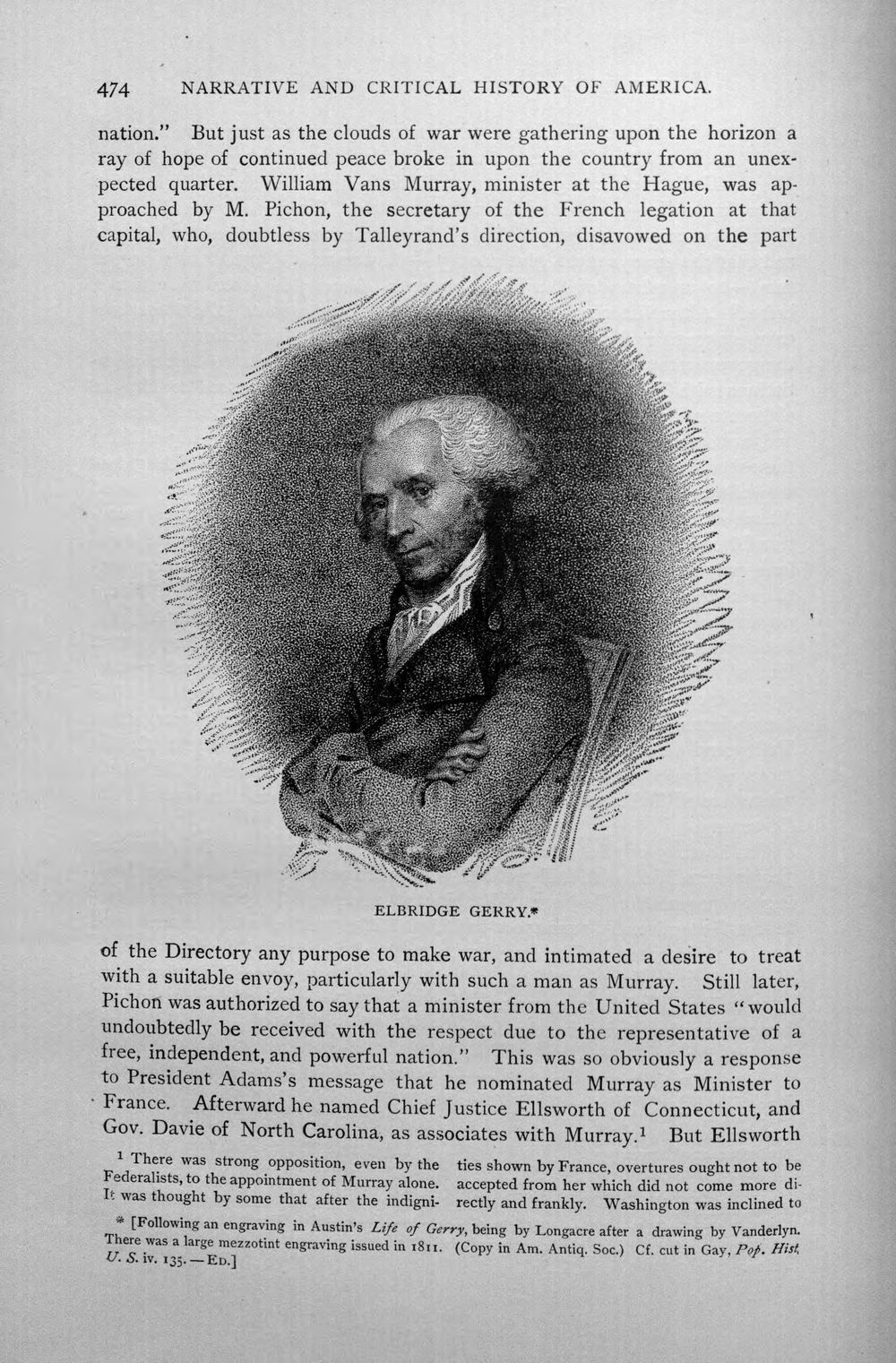 474 NARRATIVE AND CRITICAL HISTORY OF AMERICA.

nation." But just as the clouds of war were gathering upon the horizon a ray of hope of continued peace broke in upon the country from an unexpected quarter. William Vans Murray, minister at the Hague, was approached by M. Pichon, the secretary of the French legation at that capital, who, doubtless by Talleyrand's direction, disavowed on the part

ELBRIDGE GERRY.*

of the Directory any purpose to make war, and intimated a desire to treat with a suitable envoy, particularly with such a man as Murray. Still later, Pichon was authorized to say that a minister from the United States "would undoubtedly be received with the respect due to the representative of a free, independent, and powerful nation." This was so obviously a response to President Adams's message that he nominated Murray as Minister to France. Afterward he named Chief Justice Ellsworth of Connecticut, and Gov. Davie of North Carolina, as associates with Murray.$^{1}$ But Ellsworth

$^{1}$ There was strong opposition, even by the Federalists, to the appointment of Murray alone. It was thought by some that after the indignities shown by France, overtures ought not to be accepted from her which did not come more directly and frankly. Washington was inclined to

* [Following an engraving in Austin's Life of Gerry, being by Longacre after a drawing by Vanderlyn. There was a large mezzotint engraving issued in 1811. (Copy in Am. Antiq. Soc.) Cf. cut in Gay, Pop. Hist. U. S. iv. 135. — Ed.]